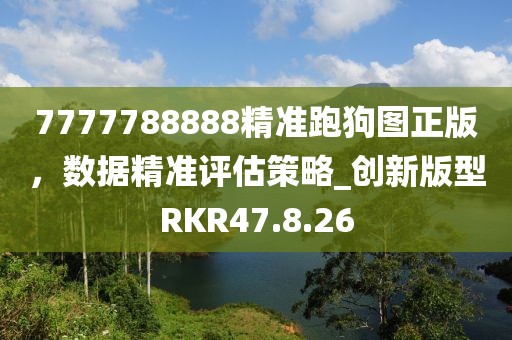 7777788888精准跑狗图正版，数据精准评估策略_创新版型RKR47.8.26